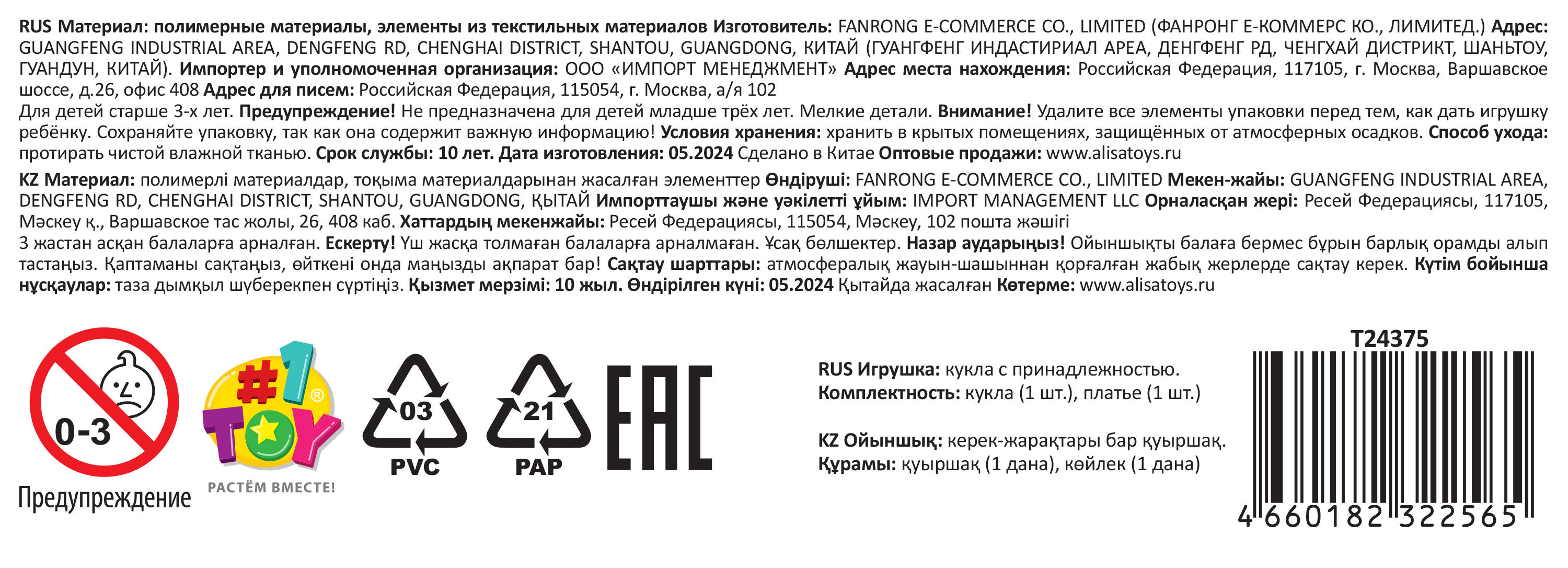 RUS Материал: полимерные материалы, элементы из текстильных материалов Изготовитель: FANRONG E-COMMERCE CO., LIMITED (ФАНРОНГ Е-КОММЕРС КО., ЛИМИТЕД.) Адрес: GUANGFENG INDUSTRIAL AREA, DENGFENG RD, CHENGHAI DISTRICT, SHANTOU, GUANGDONG, КИТАЙ (ГУАНГФЕНГ ИНДАСТИРИАЛ АРЕА, ДЕНГФЕНГ РД, ЧЕНГХАЙ ДИСТРИКТ, ШАНЬТОУ, ГУАНДУН, КИТАЙ). Импортер и уполномоченная организация: ООО «ИМПОРТ МЕНЕДЖМЕНТ» Адрес места нахождения: Российская Федерация, 117105, г. Москва, Варшавское шоссе, д.26, офис 408 Адрес для писем: Российская Федерация, 115054, г. Москва, а/я 102

Для детей старше 3-х лет. Предупреждение! Не предназначена для детей младше трёх лет. Мелкие детали. Внимание! Удалите все элементы упаковки перед тем, как дать игрушку ребёнку. Сохраняйте упаковку, так как она содержит важную информацию! Условия хранения: хранить в крытых помещениях, защищённых от атмосферных осадков. Способ ухода: протирать чистой влажной тканью. Срок службы: 10 лет. Дата изготовления: 05.2024 Сделано в Китае Оптовые продажи: www.alisatoys.ru

KZ Материал: полимерлі материалдар, тоқыма материалдарынан жасалған элементтер Өндіруші: FANRONG E-COMMERCE CO., LIMITED Мекен-жайы: GUANGFENG INDUSTRIAL AREA, DENGFENG RD, CHENGHAI DISTRICT, SHANTOU, GUANGDONG, ҚЫТАЙ Импорттаушы және уәкілетті ұйым: IMPORT MANAGEMENT LLC Орналасқан жері: Ресей Федерациясы, 117105, Мәскеу қ., Варшавское тас жолы, 26, 408 каб. Хаттардың мекенжайы: Ресей Федерациясы, 115054, Мәскеу, 102 пошта жәшігі

3 жастан асқан балаларға арналған. Ескерту! Үш жасқа толмаған балаларға арналмаған. Ұсақ бөлшектер. Назар аударыңыз! Ойыншықты балаға бермес бұрын барлық орамды алып тастаңыз. Қаптаманы сақтаңыз, өйткені онда маңызды ақпарат бар! Сақтау шарттары: атмосфералық жауын-шашыннан қорғалған жабық жерлерде сақтау керек. Күтім бойынша нұсқаулар: таза дымқыл шүберекпен сүртіңіз. Қызмет мерзімі: 10 жыл. Өндірілген күні: 05.2024 Қытайда жасалған Көтерме: www.alisatoys.ru

0-3
Предупреждение

#1 TOY
РАСТЁМ ВМЕСТЕ!

03
PVC

21
PAP

EAC

RUS Игрушка: кукла с принадлежностью.
Комплектность: кукла (1 шт.), платье (1 шт.)

KZ Ойыншық: керек-жарақтары бар қуыршақ.
Құрамы: қуыршақ (1 дана), көйлек (1 дана)

T24375
4 660182 322565